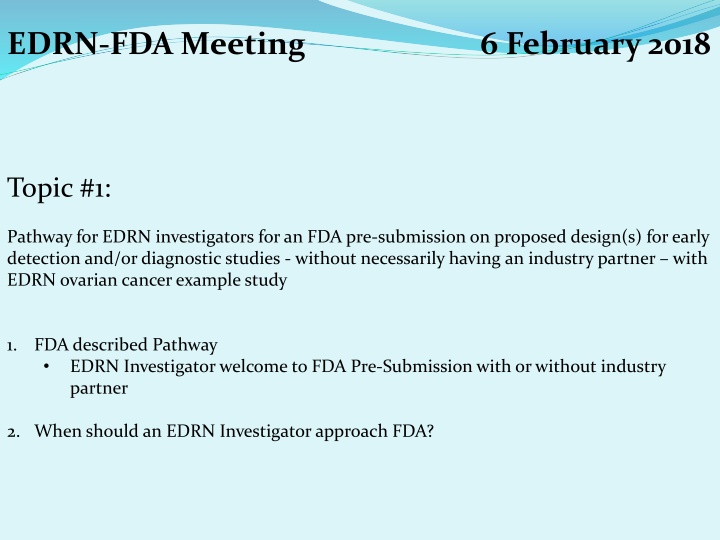 EDRN-FDA Meeting 6 February 2018

Topic #1:

Pathway for EDRN investigators for an FDA pre-submission on proposed design(s) for early detection and/or diagnostic studies - without necessarily having an industry partner – with EDRN ovarian cancer example study

1. FDA described Pathway
• EDRN Investigator welcome to FDA Pre-Submission with or without industry partner

2. When should an EDRN Investigator approach FDA?